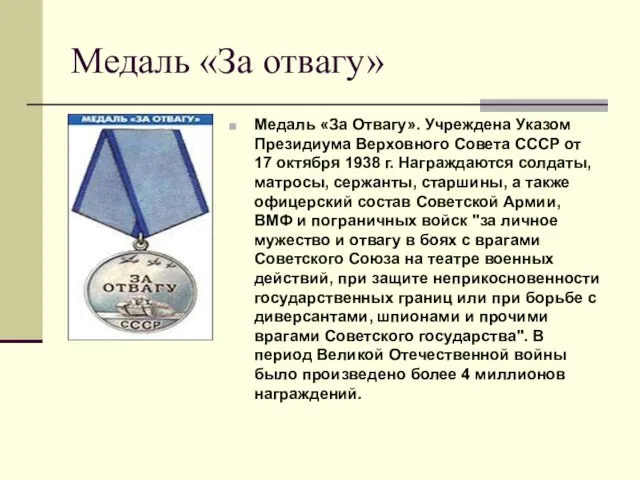 Медаль «За отвагу»

МЕДАЛЬ «ЗА ОТВАГУ»

ЗА ОТВАГУ
СССР

Медаль «За Отвагу». Учреждена Указом Президиума Верховного Совета СССР от 17 октября 1938 г. Награждаются солдаты, матросы, сержанты, старшины, а также офицерский состав Советской Армии, ВМФ и пограничных войск "за личное мужество и отвагу в боях с врагами Советского Союза на театре военных действий, при защите неприкосновенности государственных границ или при борьбе с диверсантами, шпионами и прочими врагами Советского государства". В период Великой Отечественной войны было произведено более 4 миллионов награждений.